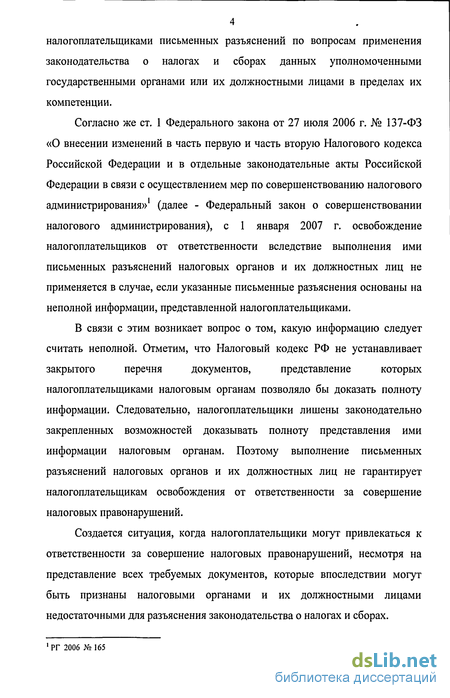 4

налогоплательщиками письменных разъяснений по вопросам применения законодательства о налогах и сборах данных уполномоченными государственными органами или их должностными лицами в пределах их компетенции.

Согласно же ст. 1 Федерального закона от 27 июля 2006 г. № 137-ФЗ «О внесении изменений в часть первую и часть вторую Налогового кодекса Российской Федерации и в отдельные законодательные акты Российской Федерации в связи с осуществлением мер по совершенствованию налогового администрирования»$^1$ (далее - Федеральный закон о совершенствовании налогового администрирования), с 1 января 2007 г. освобождение налогоплательщиков от ответственности вследствие выполнения ими письменных разъяснений налоговых органов и их должностных лиц не применяется в случае, если указанные письменные разъяснения основаны на неполной информации, представленной налогоплательщиками.

В связи с этим возникает вопрос о том, какую информацию следует считать неполной. Отметим, что Налоговый кодекс РФ не устанавливает закрытого перечня документов, представление которых налогоплательщиками налоговым органам позволяло бы доказать полноту информации. Следовательно, налогоплательщики лишены законодательно закрепленных возможностей доказывать полноту представления ими информации налоговым органам. Поэтому выполнение письменных разъяснений налоговых органов и их должностных лиц не гарантирует налогоплательщикам освобождения от ответственности за совершение налоговых правонарушений.

Создается ситуация, когда налогоплательщики могут привлекаться к ответственности за совершение налоговых правонарушений, несмотря на представление всех требуемых документов, которые впоследствии могут быть признаны налоговыми органами и их должностными лицами недостаточными для разъяснения законодательства о налогах и сборах.

$^1$ РГ 2006 № 165

dsLib.net
библиотека диссертаций